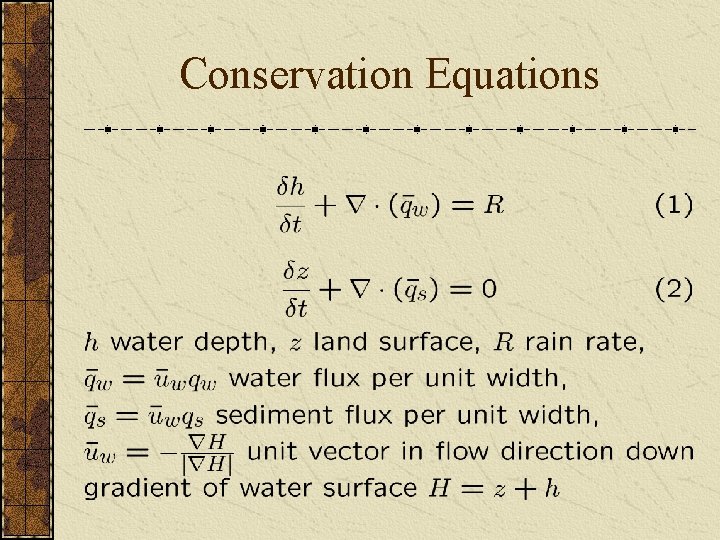 Conservation Equations

$\frac{\delta h}{\delta t} + \nabla \cdot (\bar{q}_w) = R$ (1)

$\frac{\delta z}{\delta t} + \nabla \cdot (\bar{q}_s) = 0$ (2)

$h$ water depth, $z$ land surface, $R$ rain rate, $\bar{q}_w = \bar{u}_w q_w$ water flux per unit width, $\bar{q}_s = \bar{u}_w q_s$ sediment flux per unit width, $\bar{u}_w = -\frac{\nabla H}{|\nabla H|}$ unit vector in flow direction down gradient of water surface $H = z + h$